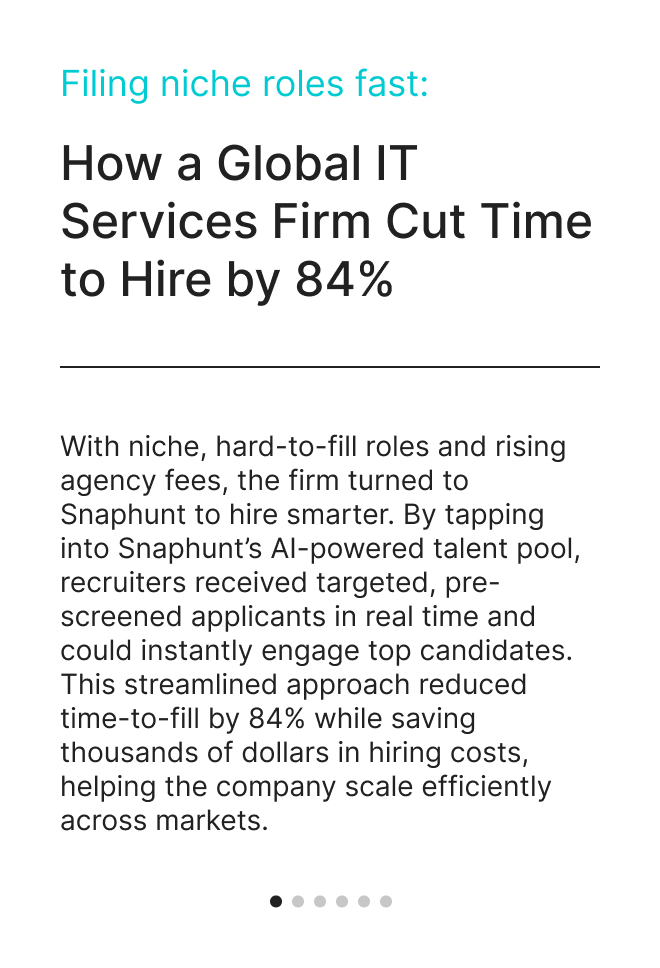 Filing niche roles fast:

How a Global IT Services Firm Cut Time to Hire by 84%

With niche, hard-to-fill roles and rising agency fees, the firm turned to Snaphunt to hire smarter. By tapping into Snaphunt's AI-powered talent pool, recruiters received targeted, pre-screened applicants in real time and could instantly engage top candidates. This streamlined approach reduced time-to-fill by 84% while saving thousands of dollars in hiring costs, helping the company scale efficiently across markets.